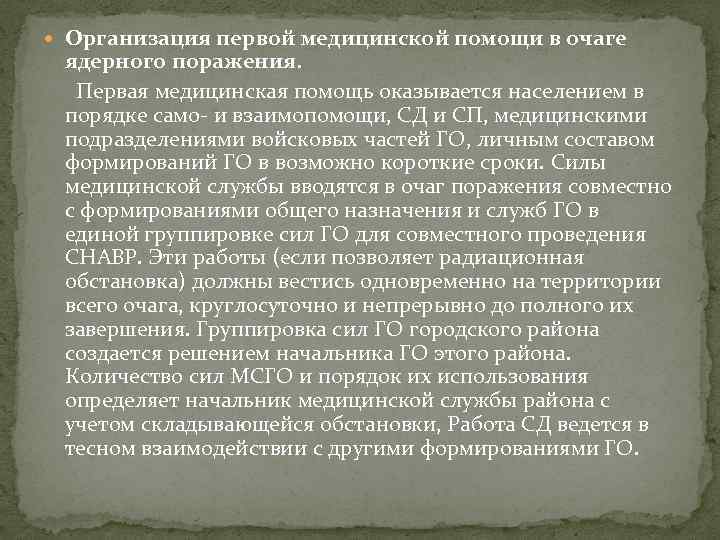 • Организация первой медицинской помощи в очаге ядерного поражения.

Первая медицинская помощь оказывается населением в порядке само- и взаимопомощи, СД и СП, медицинскими подразделениями войсковых частей ГО, личным составом формирований ГО в возможно короткие сроки. Силы медицинской службы вводятся в очаг поражения совместно с формированиями общего назначения и служб ГО в единой группировке сил ГО для совместного проведения СНАВР. Эти работы (если позволяет радиационная обстановка) должны вестись одновременно на территории всего очага, круглосуточно и непрерывно до полного их завершения. Группировка сил ГО городского района создается решением начальника ГО этого района. Количество сил МСГО и порядок их использования определяет начальник медицинской службы района с учетом складывающейся обстановки, Работа СД ведется в тесном взаимодействии с другими формированиями ГО.